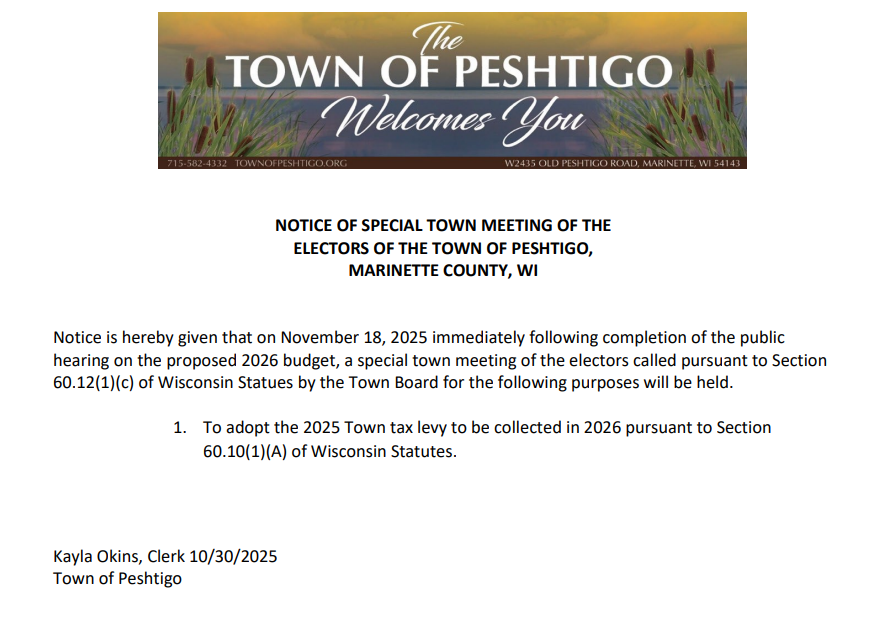 The
TOWN OF PESHTIGO
Welcomes You

715-582-4332 TOWNOFPESHTIGO.ORG W2435 OLD PESHTIGO ROAD, MARINETTE, WI 54143

NOTICE OF SPECIAL TOWN MEETING OF THE ELECTORS OF THE TOWN OF PESHTIGO, MARINETTE COUNTY, WI

Notice is hereby given that on November 18, 2025 immediately following completion of the public hearing on the proposed 2026 budget, a special town meeting of the electors called pursuant to Section 60.12(1)(c) of Wisconsin Statues by the Town Board for the following purposes will be held.

1. To adopt the 2025 Town tax levy to be collected in 2026 pursuant to Section 60.10(1)(A) of Wisconsin Statutes.

Kayla Okins, Clerk 10/30/2025
Town of Peshtigo